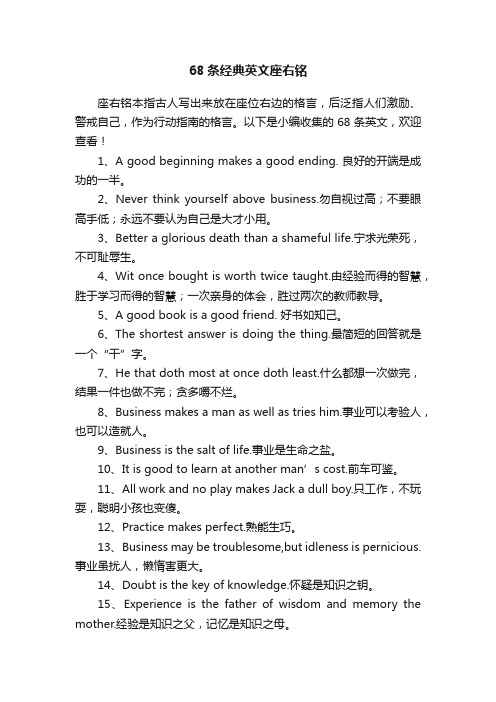 68 条经典英文座右铭

座右铭本指古人写出来放在座位右边的格言，后泛指人们激励、警戒自己，作为行动指南的格言。以下是小编收集的 68 条英文，欢迎查看！

1、A good beginning makes a good ending. 良好的开端是成功的一半。

2、Never think yourself above business.勿自视过高；不要眼高手低；永远不要认为自己是大才小用。

3、Better a glorious death than a shameful life.宁求光荣死，不可耻辱生。

4、Wit once bought is worth twice taught.由经验而得的智慧，胜于学习而得的智慧；一次亲身的体会，胜过两次的教师教导。

5、A good book is a good friend. 好书如知己。

6、The shortest answer is doing the thing.最简短的回答就是一个“干”字。

7、He that doth most at once doth least.什么都想一次做完，结果一件也做不完；贪多嚼不烂。

8、Business makes a man as well as tries him.事业可以考验人，也可以造就人。

9、Business is the salt of life.事业是生命之盐。

10、It is good to learn at another man’s cost.前车可鉴。

11、All work and no play makes Jack a dull boy.只工作，不玩耍，聪明小孩也变傻。

12、Practice makes perfect.熟能生巧。

13、Business may be troublesome,but idleness is pernicious.事业虽扰人，懒惰害更大。

14、Doubt is the key of knowledge.怀疑是知识之钥。

15、Experience is the father of wisdom and memory the mother.经验是知识之父，记忆是知识之母。